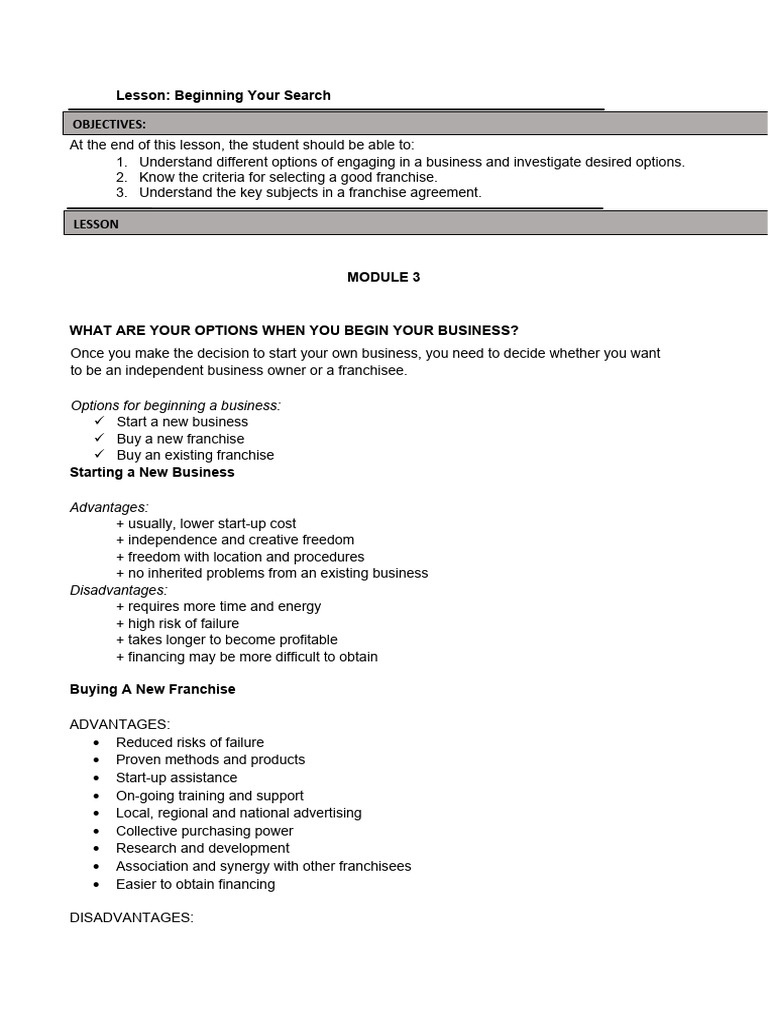 Lesson: Beginning Your Search

OBJECTIVES:

At the end of this lesson, the student should be able to:
1. Understand different options of engaging in a business and investigate desired options.
2. Know the criteria for selecting a good franchise.
3. Understand the key subjects in a franchise agreement.

LESSON

MODULE 3

WHAT ARE YOUR OPTIONS WHEN YOU BEGIN YOUR BUSINESS?

Once you make the decision to start your own business, you need to decide whether you want to be an independent business owner or a franchisee.

Options for beginning a business:
✓ Start a new business
✓ Buy a new franchise
✓ Buy an existing franchise

Starting a New Business

Advantages:
+ usually, lower start-up cost
+ independence and creative freedom
+ freedom with location and procedures
+ no inherited problems from an existing business

Disadvantages:
+ requires more time and energy
+ high risk of failure
+ takes longer to become profitable
+ financing may be more difficult to obtain

Buying A New Franchise

ADVANTAGES:
• Reduced risks of failure
• Proven methods and products
• Start-up assistance
• On-going training and support
• Local, regional and national advertising
• Collective purchasing power
• Research and development
• Association and synergy with other franchisees
• Easier to obtain financing

DISADVANTAGES: